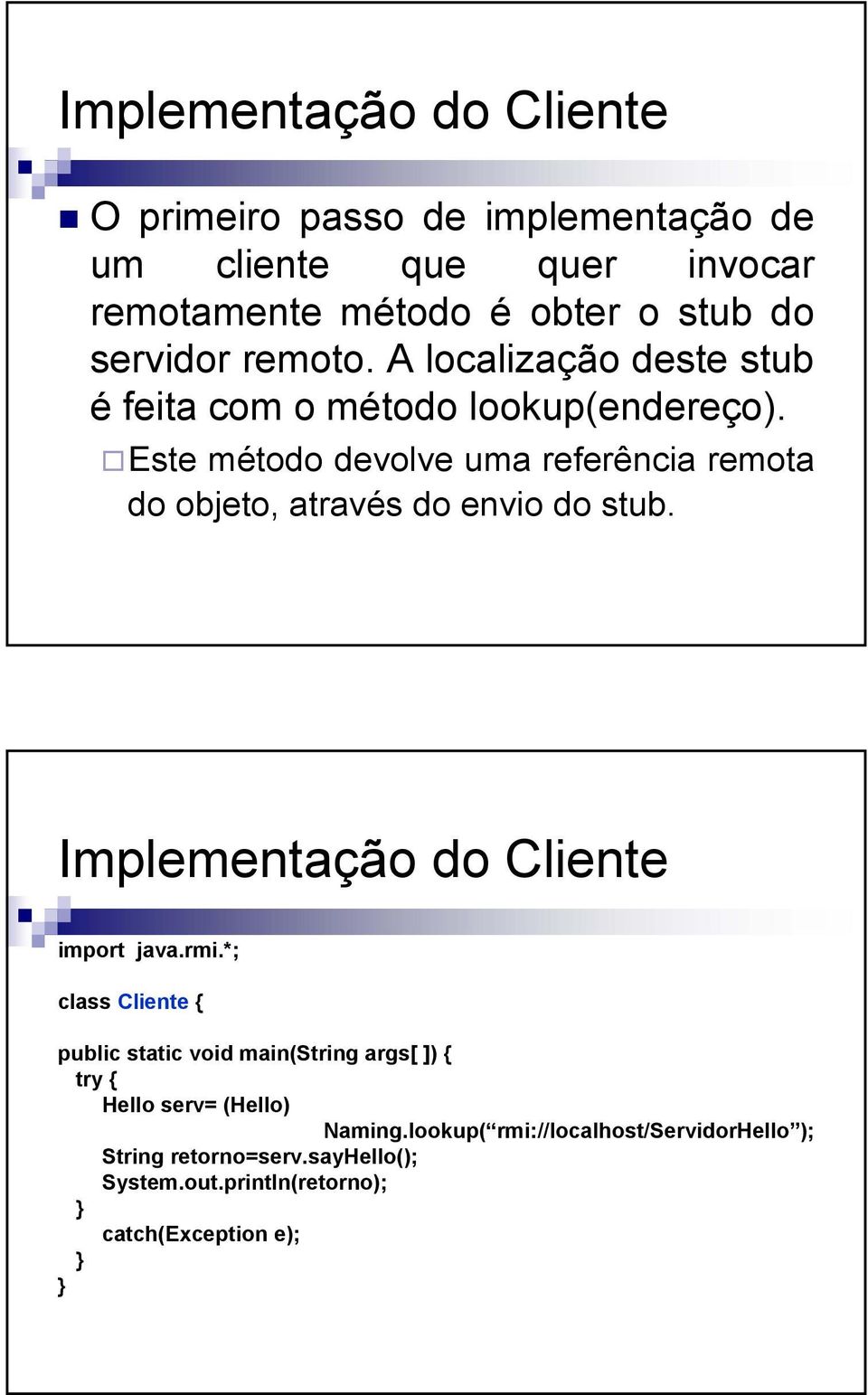 Implementação do Cliente

O primeiro passo de implementação de um cliente que quer invocar remotamente método é obter o stub do servidor remoto. A localização deste stub é feita com o método lookup(endereço).

Este método devolve uma referência remota do objeto, através do envio do stub.

Implementação do Cliente

import java.rmi.*;

class Cliente {

public static void main(String args[ ]) {
try {
Hello serv= (Hello)
Naming.lookup(“rmi://localhost/ServidorHello”);
String retorno=serv.sayHello();
System.out.println(retorno);
}
catch(Exception e);
}
}